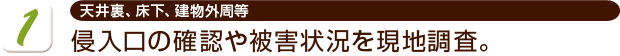 1
天井裏、床下、建物外周等
侵入口の確認や被害状況を現地調査。